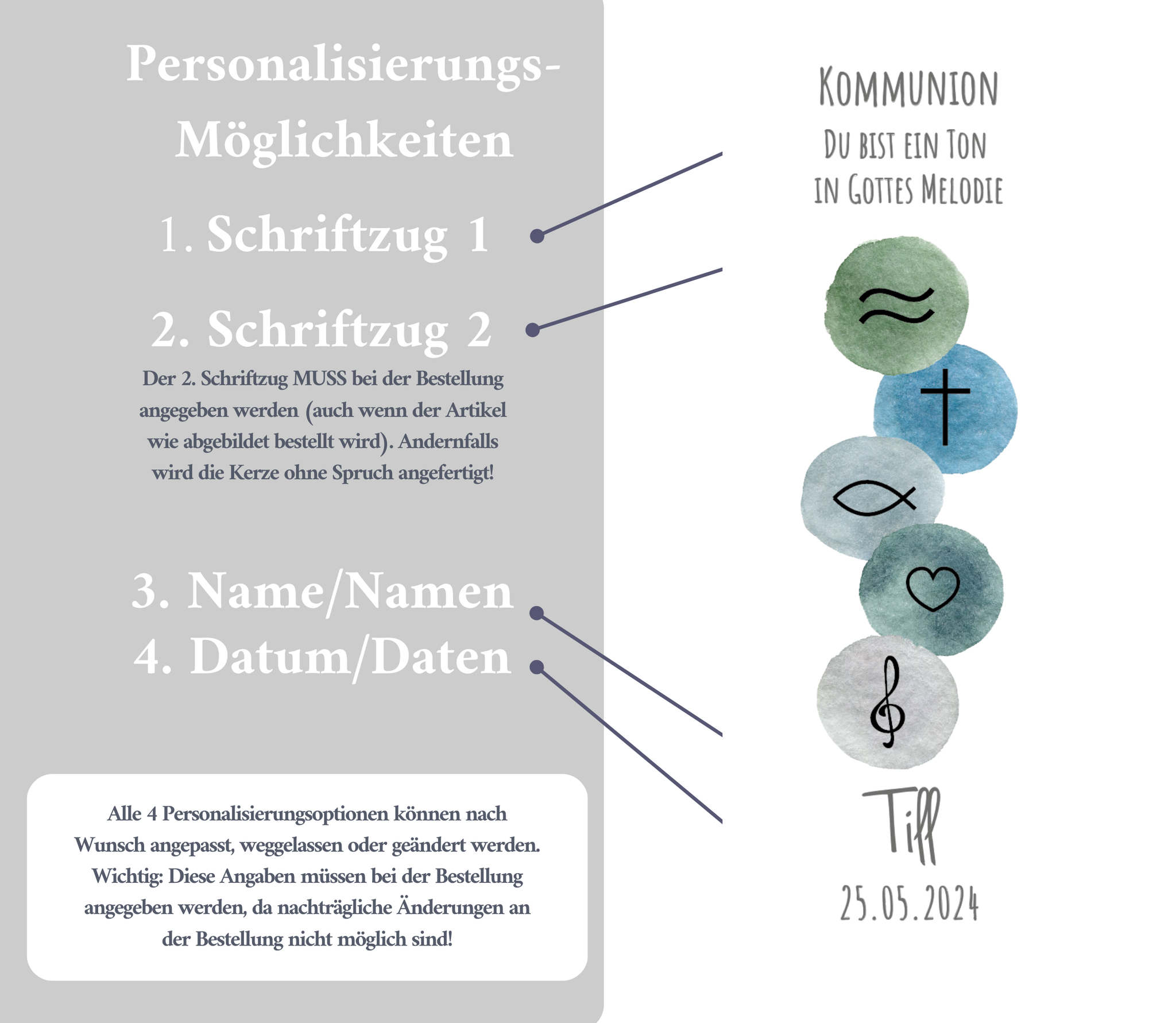 Personalisierungs-Möglichkeiten

1. Schriftzug 1

2. Schriftzug 2

Der 2. Schriftzug MUSS bei der Bestellung angegeben werden (auch wenn der Artikel wie abgebildet bestellt wird). Andernfalls wird die Kerze ohne Spruch angefertigt!

3. Name/Namen
4. Datum/Daten

Alle 4 Personalisierungsoptionen können nach Wunsch angepasst, weggelassen oder geändert werden. Wichtig: Diese Angaben müssen bei der Bestellung angegeben werden, da nachträgliche Änderungen an der Bestellung nicht möglich sind!

KOMMUNION

DU BIST EIN TON IN GOTTES MELODIE

Till

25.05.2024